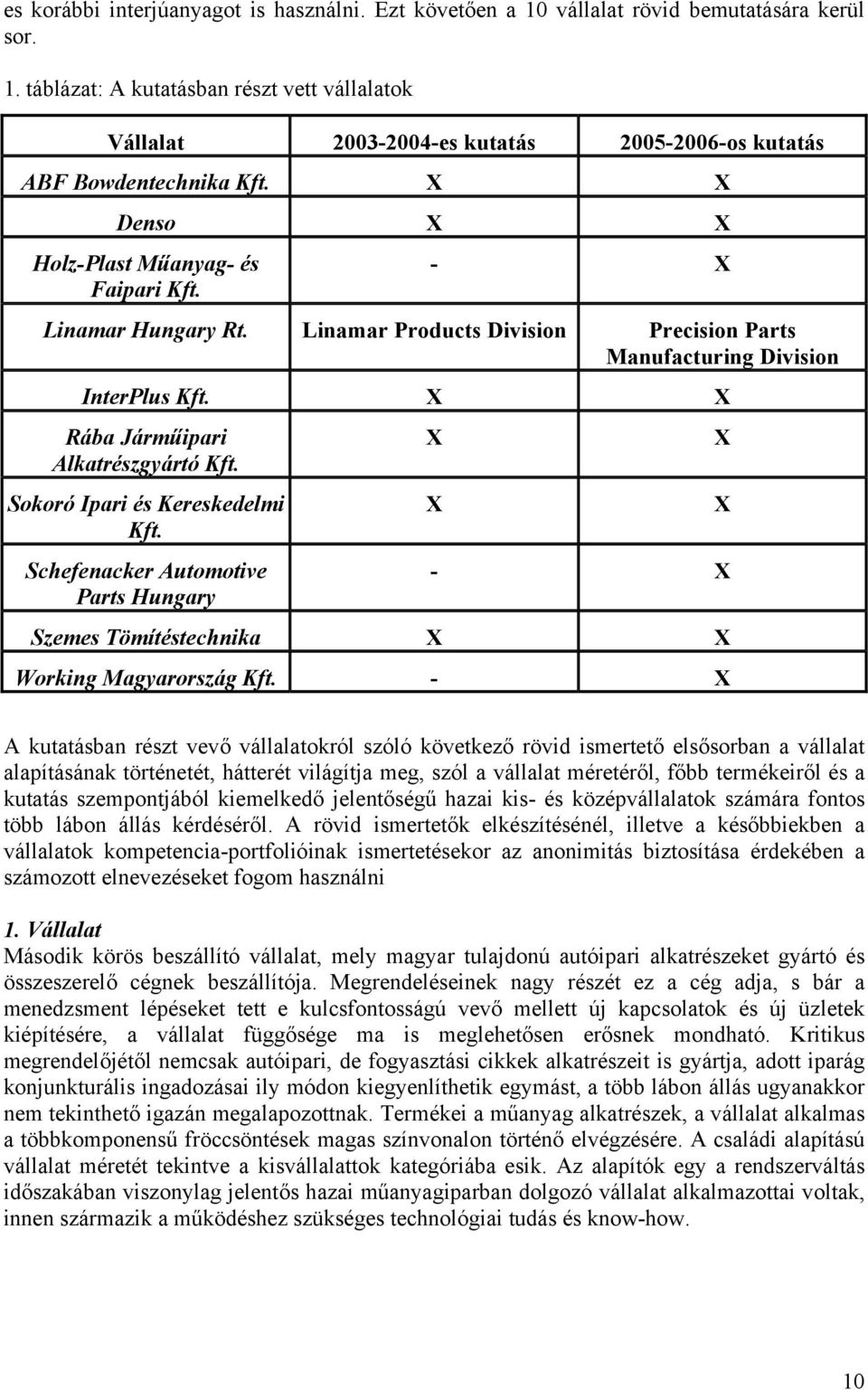 es korábbi interjúanyagot is használni. Ezt követően a 10 vállalat rövid bemutatására kerül sor.

1. táblázat: A kutatásban részt vett vállalatok

| Vállalat | 2003-2004-es kutatás | 2005-2006-os kutatás |
|---|---|---|
| ABF Bowdentechnika Kft. | X | X |
| Denso | X | X |
| Holz-Plast Műanyag- és Faipari Kft. | - | X |
| Linamar Hungary Rt. | Linamar Products Division | Precision Parts Manufacturing Division |
| InterPlus Kft. | X | X |
| Rába Járműipari Alkatrészgyártó Kft. | X | X |
| Sokoró Ipari és Kereskedelmi Kft. | X | X |
| Schefenacker Automotive Parts Hungary | - | X |
| Szemes Tömítéstechnika | X | X |
| Working Magyarország Kft. | - | X |

A kutatásban részt vevő vállalatokról szóló következő rövid ismertető elsősorban a vállalat alapításának történetét, hátterét világítja meg, szól a vállalat méretéről, főbb termékeiről és a kutatás szempontjából kiemelkedő jelentőségű hazai kis- és középvállalatok számára fontos több lábon állás kérdéséről. A rövid ismertetők elkészítésénél, illetve a későbbiekben a vállalatok kompetencia-portfolióinak ismertetésekor az anonimitás biztosítása érdekében a számozott elnevezéseket fogom használni

1. Vállalat
Második körös beszállító vállalat, mely magyar tulajdonú autóipari alkatrészeket gyártó és összeszerelő cégnek beszállítója. Megrendeléseinek nagy részét ez a cég adja, s bár a menedzsment lépéseket tett e kulcsfontosságú vevő mellett új kapcsolatok és új üzletek kiépítésére, a vállalat függősége ma is meglehetősen erősnek mondható. Kritikus megrendelőjétől nemcsak autóipari, de fogyasztási cikkek alkatrészeit is gyártja, adott iparág konjunkturális ingadozásai ily módon kiegyenlíthetik egymást, a több lábon állás ugyanakkor nem tekinthető igazán megalapozottnak. Termékei a műanyag alkatrészek, a vállalat alkalmas a többkomponensű fröccsöntések magas színvonalon történő elvégzésére. A családi alapítású vállalat méretét tekintve a kisvállalattok kategóriába esik. Az alapítók egy a rendszerváltás időszakában viszonylag jelentős hazai műanyagiparban dolgozó vállalat alkalmazottai voltak, innen származik a működéshez szükséges technológiai tudás és know-how.

10